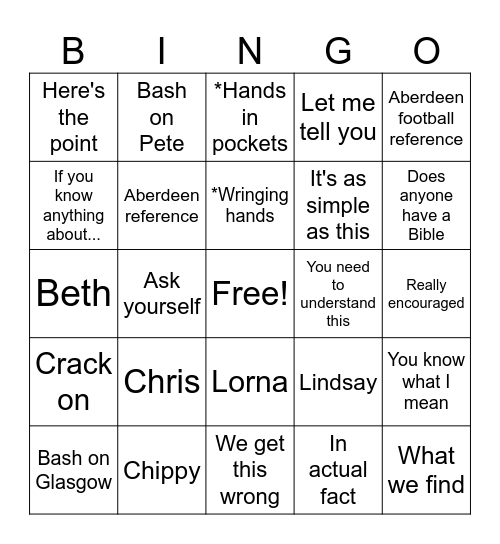 | B | I | N | G | O |
|---|---|---|---|---|
| Here's the point | Bash on Pete | *Hands in pockets | Let me tell you | Aberdeen football reference |
| If you know anything about... | Aberdeen reference | *Wringing hands | It's as simple as this | Does anyone have a Bible |
| Beth | Ask yourself | Free! | You need to understand this | Really encouraged |
| Crack on | Chris | Lorna | Lindsay | You know what I mean |
| Bash on Glasgow | Chippy | We get this wrong | In actual fact | What we find |